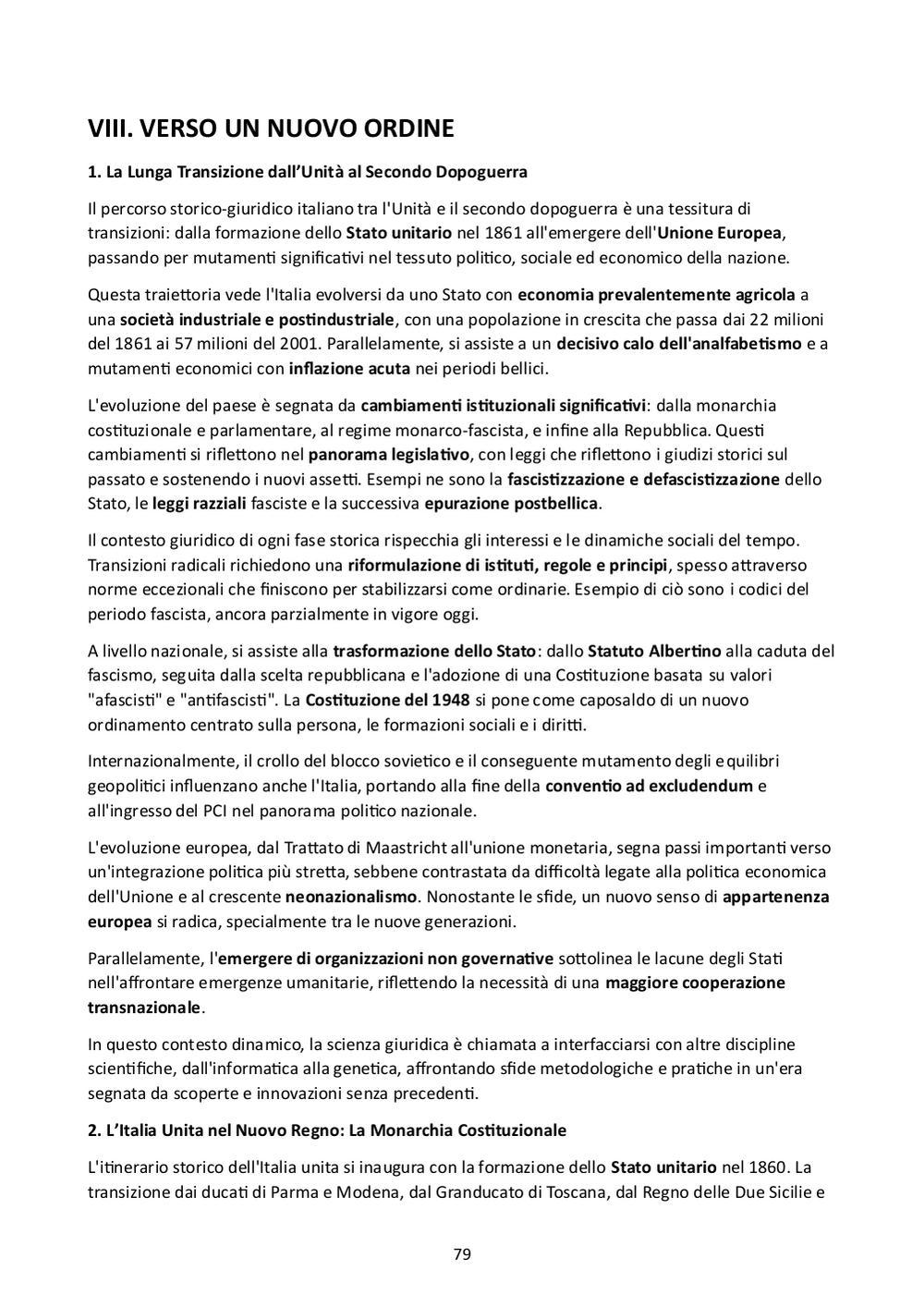 VIII. VERSO UN NUOVO ORDINE

1. La Lunga Transizione dall'Unità al Secondo Dopoguerra

Il percorso storico-giuridico italiano tra l'Unità e il secondo dopoguerra è una tessitura di transizioni: dalla formazione dello Stato unitario nel 1861 all'emergere dell'Unione Europea, passando per mutamenti significativi nel tessuto politico, sociale ed economico della nazione.

Questa traiettoria vede l'Italia evolversi da uno Stato con economia prevalentemente agricola a una società industriale e postindustriale, con una popolazione in crescita che passa dai 22 milioni del 1861 ai 57 milioni del 2001. Parallelamente, si assiste a un decisivo calo dell'analfabetismo e a mutamenti economici con inflazione acuta nei periodi bellici.

L'evoluzione del paese è segnata da cambiamenti istituzionali significativi: dalla monarchia costituzionale e parlamentare, al regime monarco-fascista, e infine alla Repubblica. Questi cambiamenti si riflettono nel panorama legislativo, con leggi che riflettono i giudizi storici sul passato e sostenendo i nuovi assetti. Esempi ne sono la fascistizzazione e defascistizzazione dello Stato, le leggi razziali fasciste e la successiva epurazione postbellica.

Il contesto giuridico di ogni fase storica rispecchia gli interessi e le dinamiche sociali del tempo. Transizioni radicali richiedono una riformulazione di istituti, regole e principi, spesso attraverso norme eccezionali che finiscono per stabilizzarsi come ordinarie. Esempio di ciò sono i codici del periodo fascista, ancora parzialmente in vigore oggi.

A livello nazionale, si assiste alla trasformazione dello Stato: dallo Statuto Albertino alla caduta del fascismo, seguita dalla scelta repubblicana e l'adozione di una Costituzione basata su valori "afascisti" e "antifascisti". La Costituzione del 1948 si pone come caposaldo di un nuovo ordinamento centrato sulla persona, le formazioni sociali e i diritti.

Internazionalmente, il crollo del blocco sovietico e il conseguente mutamento degli equilibri geopolitici influenzano anche l'Italia, portando alla fine della conventio ad excludendum e all'ingresso del PCI nel panorama politico nazionale.

L'evoluzione europea, dal Trattato di Maastricht all'unione monetaria, segna passi importanti verso un'integrazione politica più stretta, sebbene contrastata da difficoltà legate alla politica economica dell'Unione e al crescente neonazionalismo. Nonostante le sfide, un nuovo senso di appartenenza europea si radica, specialmente tra le nuove generazioni.

Parallelamente, l'emergere di organizzazioni non governative sottolinea le lacune degli Stati nell'affrontare emergenze umanitarie, riflettendo la necessità di una maggiore cooperazione transnazionale.

In questo contesto dinamico, la scienza giuridica è chiamata a interfacciarsi con altre discipline scientifiche, dall'informatica alla genetica, affrontando sfide metodologiche e pratiche in un'era segnata da scoperte e innovazioni senza precedenti.

2. L'Italia Unita nel Nuovo Regno: La Monarchia Costituzionale

L'itinerario storico dell'Italia unita si inaugura con la formazione dello Stato unitario nel 1860. La transizione dai ducati di Parma e Modena, dal Granducato di Toscana, dal Regno delle Due Sicilie e

79